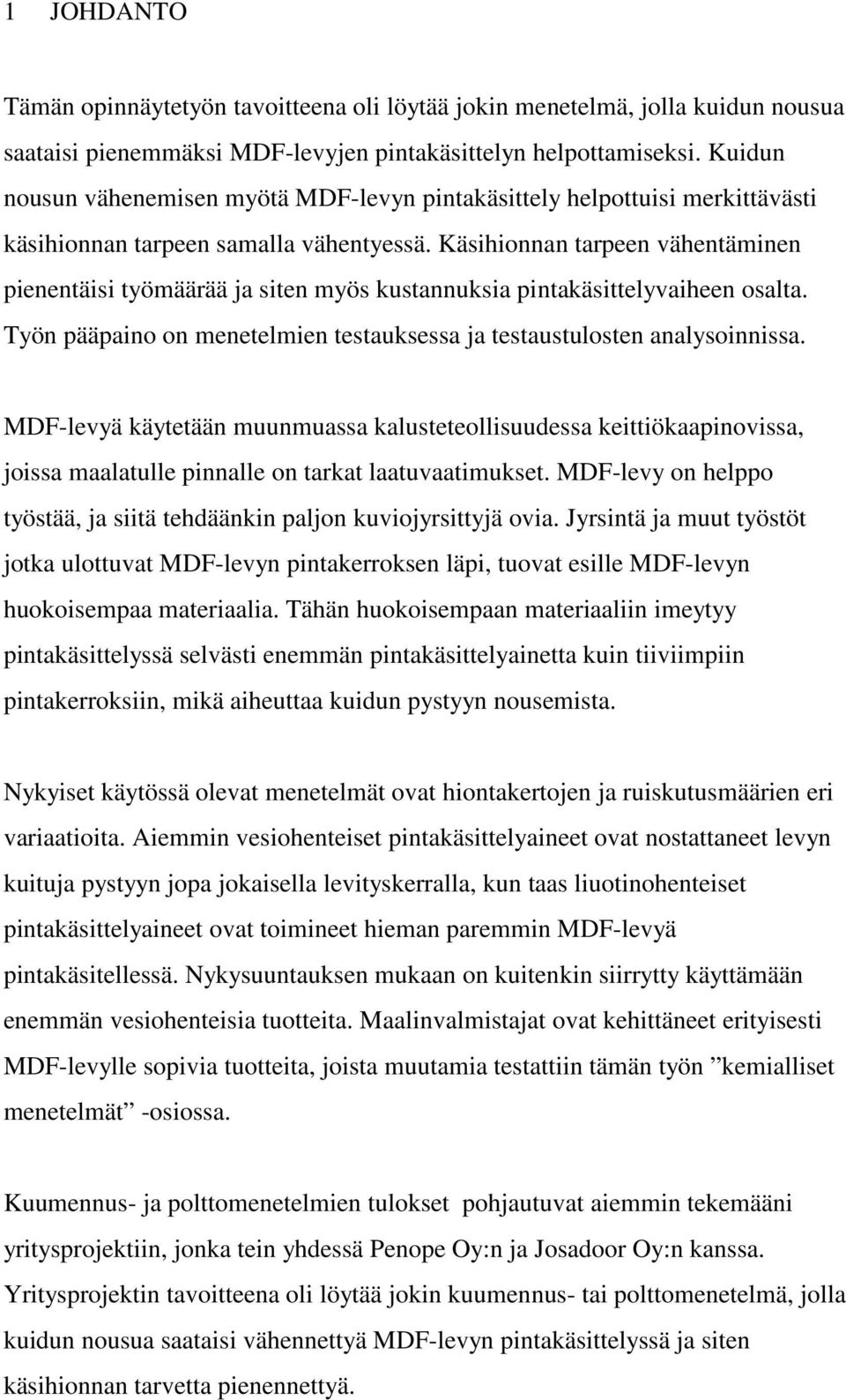 1 JOHDANTO

Tämän opinnäytetyön tavoitteena oli löytää jokin menetelmä, jolla kuidun nousua saataisi pienemmäksi MDF-levyjen pintakäsittelyn helpottamiseksi. Kuidun nousun vähenemisen myötä MDF-levyn pintakäsittely helpottuisi merkittävästi käsihionnan tarpeen samalla vähentyessä. Käsihionnan tarpeen vähentäminen pienentäisi työmäärää ja siten myös kustannuksia pintakäsittelyvaiheen osalta. Työn pääpaino on menetelmien testauksessa ja testaustulosten analysoinnissa.

MDF-levyä käytetään muunmuassa kalusteteollisuudessa keittiökaapinovissa, joissa maalatulle pinnalle on tarkat laatuvaatimukset. MDF-levy on helppo työstää, ja siitä tehdäänkin paljon kuviojyrsittyjä ovia. Jyrsintä ja muut työstöt jotka ulottuvat MDF-levyn pintakerroksen läpi, tuovat esille MDF-levyn huokoisempaa materiaalia. Tähän huokoisempaan materiaaliin imeytyy pintakäsittelyssä selvästi enemmän pintakäsittelyainetta kuin tiiviimpiin pintakerroksiin, mikä aiheuttaa kuidun pystyyn nousemista.

Nykyiset käytössä olevat menetelmät ovat hiontakertojen ja ruiskutusmäärien eri variaatioita. Aiemmin vesiohenteiset pintakäsittelyaineet ovat nostattaneet levyn kuituja pystyyn jopa jokaisella levityskerralla, kun taas liuotinohenteiset pintakäsittelyaineet ovat toimineet hieman paremmin MDF-levyä pintakäsitellessä. Nykysuuntauksen mukaan on kuitenkin siirrytty käyttämään enemmän vesiohenteisia tuotteita. Maalinvalmistajat ovat kehittäneet erityisesti MDF-levylle sopivia tuotteita, joista muutamia testattiin tämän työn ”kemialliset menetelmät” -osiossa.

Kuumennus- ja polttomenetelmien tulokset pohjautuvat aiemmin tekemääni yritysprojektiin, jonka tein yhdessä Penope Oy:n ja Josadoor Oy:n kanssa. Yritysprojektin tavoitteena oli löytää jokin kuumennus- tai polttomenetelmä, jolla kuidun nousua saataisi vähennettyä MDF-levyn pintakäsittelyssä ja siten käsihionnan tarvetta pienennettyä.